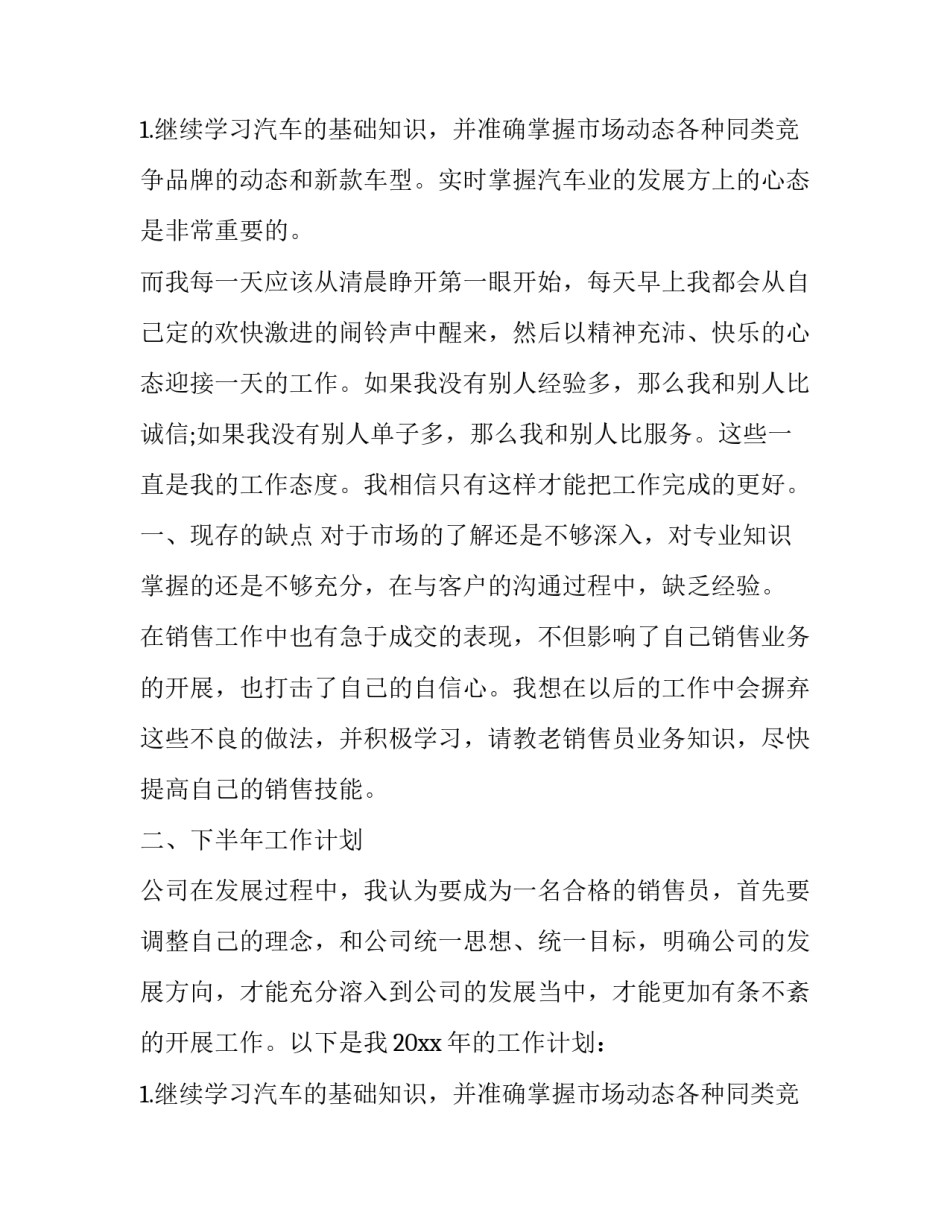 1.继续学习汽车的基础知识，并准确掌握市场动态各种同类竞争品牌的动态和新款车型。实时掌握汽车业的发展方上的心态是非常重要的。

而我每一天应该从清晨睁开第一眼开始，每天早上我都会从自己定的欢快激进的闹铃声中醒来，然后以精神充沛、快乐的心态迎接一天的工作。如果我没有别人经验多，那么我和别人比诚信;如果我没有别人单子多，那么我和别人比服务。这些一直是我的工作态度。我相信只有这样才能把工作完成的更好。

一、现存的缺点 对于市场的了解还是不够深入，对专业知识掌握的还是不够充分，在与客户的沟通过程中，缺乏经验。

在销售工作中也有急于成交的表现，不但影响了自己销售业务的开展，也打击了自己的自信心。我想在以后的工作中会摒弃这些不良的做法，并积极学习，请教老销售员业务知识，尽快提高自己的销售技能。

二、下半年工作计划

公司在发展过程中，我认为要成为一名合格的销售员，首先要调整自己的理念，和公司统一思想、统一目标，明确公司的发展方向，才能充分溶入到公司的发展当中，才能更加有条不紊的开展工作。以下是我 20xx 年的工作计划：

1.继续学习汽车的基础知识，并准确掌握市场动态各种同类竞